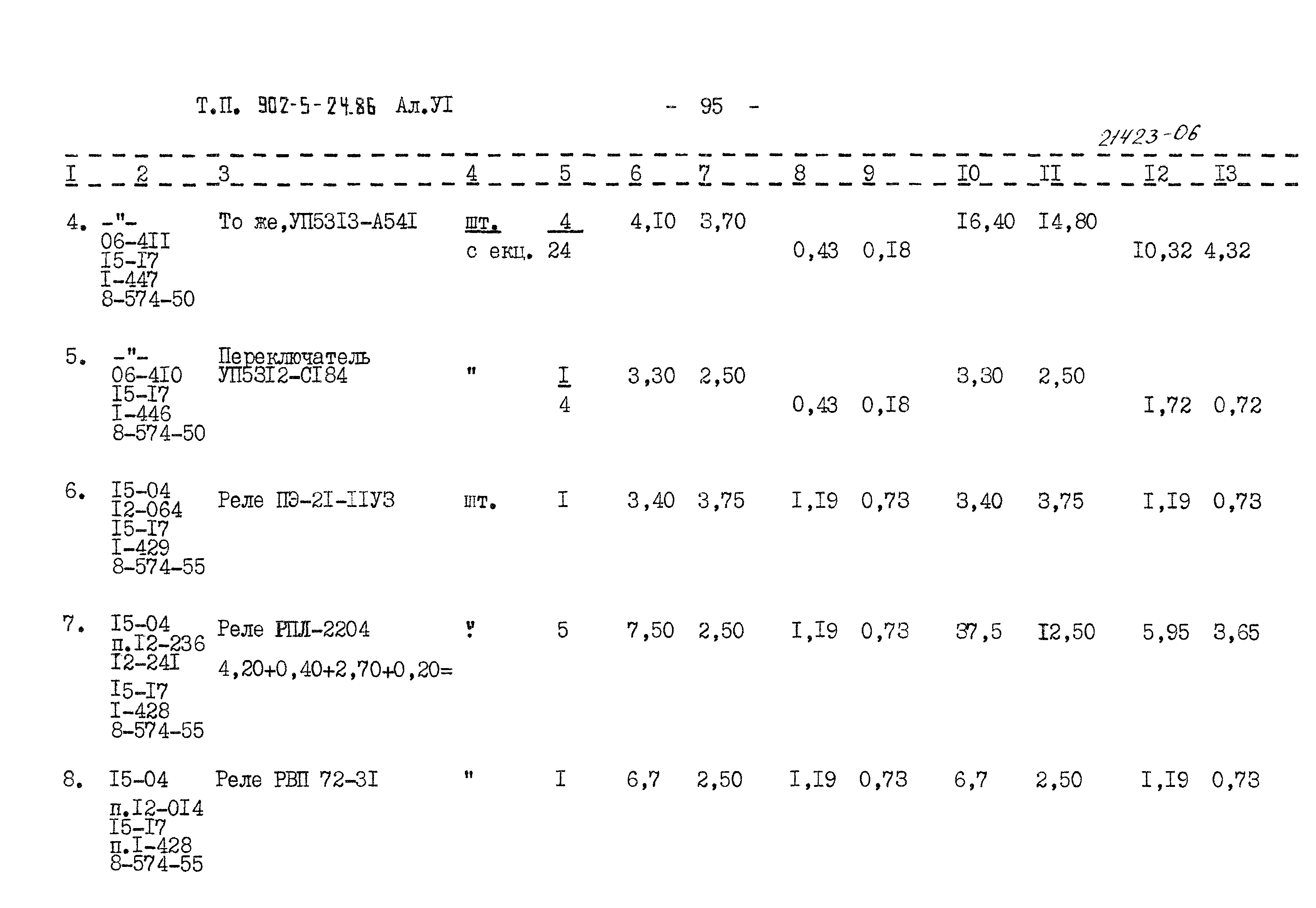 Т.П. 902-5-24.86 Ал.УI - 95 -

21423-06

| I | 2 | 3 | 4 | 5 | 6 | 7 | 8 | 9 | I0 | II | I2 | I3 |
|---|---|---|---|---|---|---|---|---|---|---|---|---|
| 4. | -"- 06-4II I5-I7 I-447 8-574-50 | То же,УП53I3-А54I | шт. с екц. | 4 24 | 4,I0 | 3,70 | 0,43 | 0,I8 | I6,40 | I4,80 | I0,32 | 4,32 |
| 5. | -"- 06-4I0 I5-I7 I-446 8-574-50 | Переключатель УП53I2-СI84 | " | I 4 | 3,30 | 2,50 | 0,43 | 0,I8 | 3,30 | 2,50 | I,72 | 0,72 |
| 6. | I5-04 I2-064 I5-I7 I-429 8-574-55 | Реле ПЭ-2I-IIУ3 | шт. | I | 3,40 | 3,75 | I,I9 | 0,73 | 3,40 | 3,75 | I,I9 | 0,73 |
| 7. | I5-04 п.I2-236 I2-24I I5-I7 I-428 8-574-55 | Реле РПЛ-2204 4,20+0,40+2,70+0,20= | " | 5 | 7,50 | 2,50 | I,I9 | 0,73 | 37,5 | I2,50 | 5,95 | 3,65 |
| 8. | I5-04 п.I2-0I4 I5-I7 п.I-428 8-574-55 | Реле РВП 72-3I | " | I | 6,7 | 2,50 | I,I9 | 0,73 | 6,7 | 2,50 | I,I9 | 0,73 |